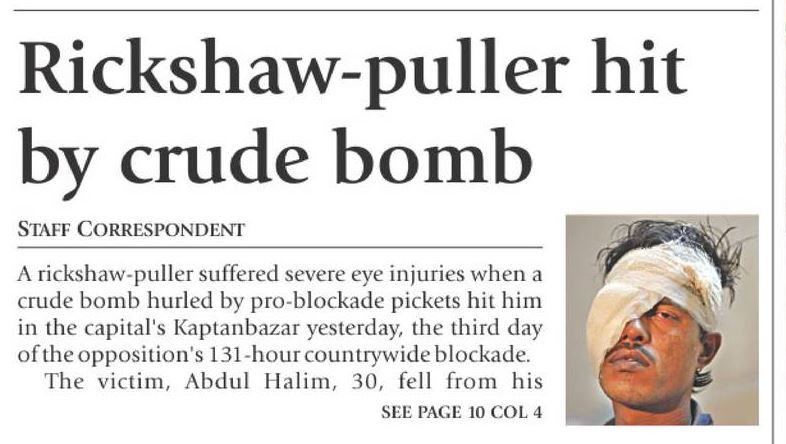 Rickshaw-puller hit by crude bomb

STAFF CORRESPONDENT

A rickshaw-puller suffered severe eye injuries when a crude bomb hurled by pro-blockade pickets hit him in the capital's Kaptanbazar yesterday, the third day of the opposition's 131-hour countrywide blockade.

The victim, Abdul Halim, 30, fell from his

SEE PAGE 10 COL 4